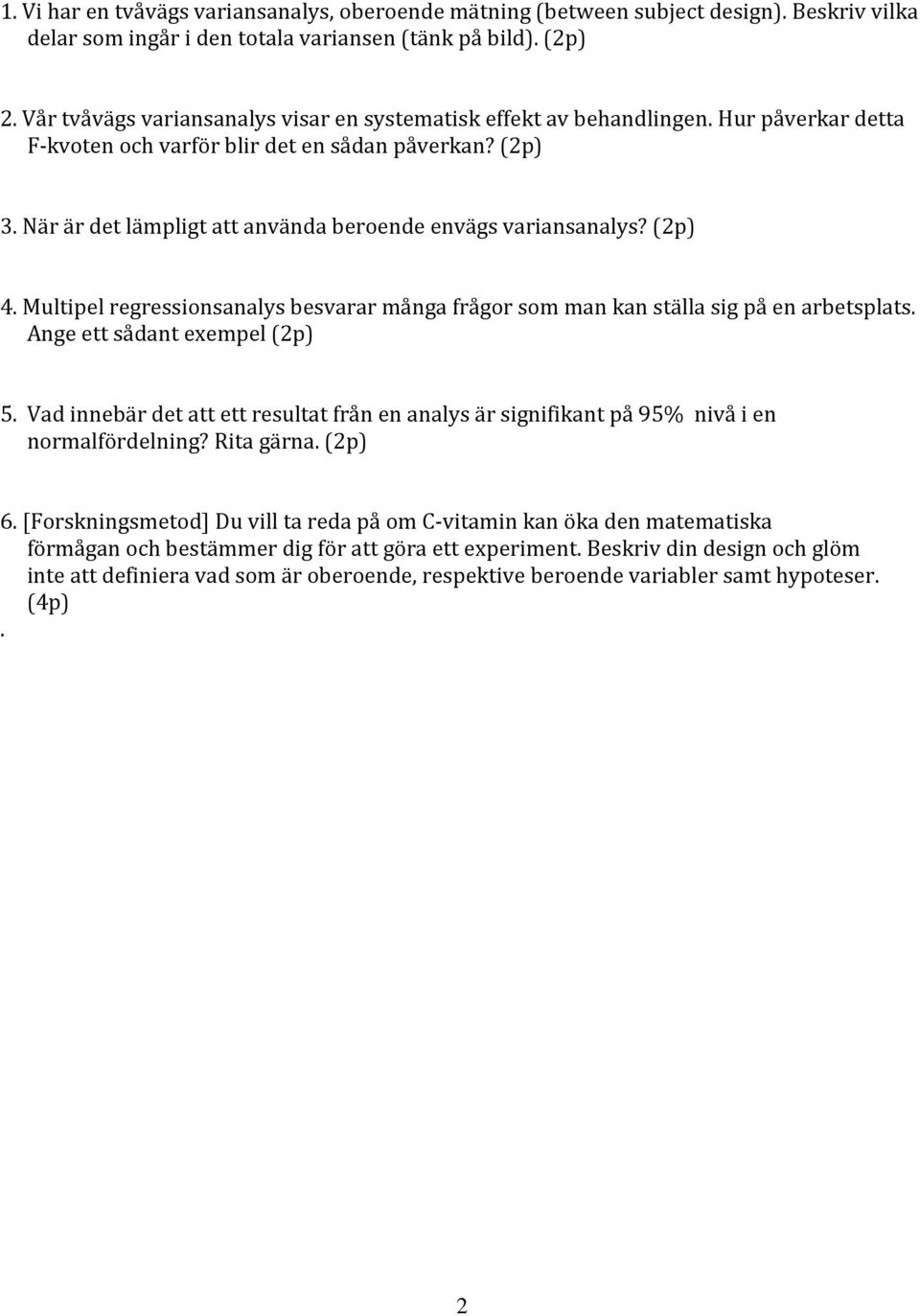 1. Vi har en tvåvägs variansanalys, oberoende mätning (between subject design). Beskriv vilka delar som ingår i den totala variansen (tänk på bild). (2p)

2. Vår tvåvägs variansanalys visar en systematisk effekt av behandlingen. Hur påverkar detta F-kvoten och varför blir det en sådan påverkan? (2p)

3. När är det lämpligt att använda beroende envägs variansanalys? (2p)

4. Multipel regressionsanalys besvarar många frågor som man kan ställa sig på en arbetsplats. Ange ett sådant exempel (2p)

5. Vad innebär det att ett resultat från en analys är signifikant på 95% nivå i en normalfördelning? Rita gärna. (2p)

6. [Forskningsmetod] Du vill ta reda på om C-vitamin kan öka den matematiska förmågan och bestämmer dig för att göra ett experiment. Beskriv din design och glöm inte att definiera vad som är oberoende, respektive beroende variabler samt hypoteser. (4p)

.

2